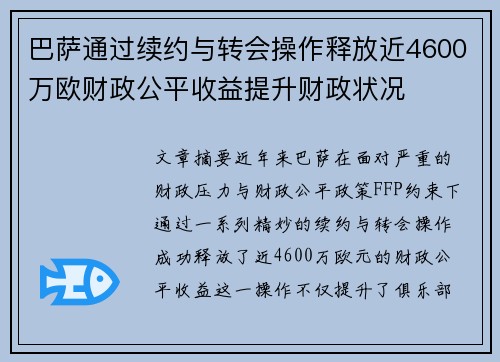 巴萨通过续约与转会操作释放近4600万欧财政公平收益提升财政状况

文章摘要近年来巴萨在面对严重的财政压力与财政公平政策FFP约束下通过一系列精妙的续约与转会操作成功释放了近4600万欧元的财政公平收益这一操作不仅提升了俱乐部